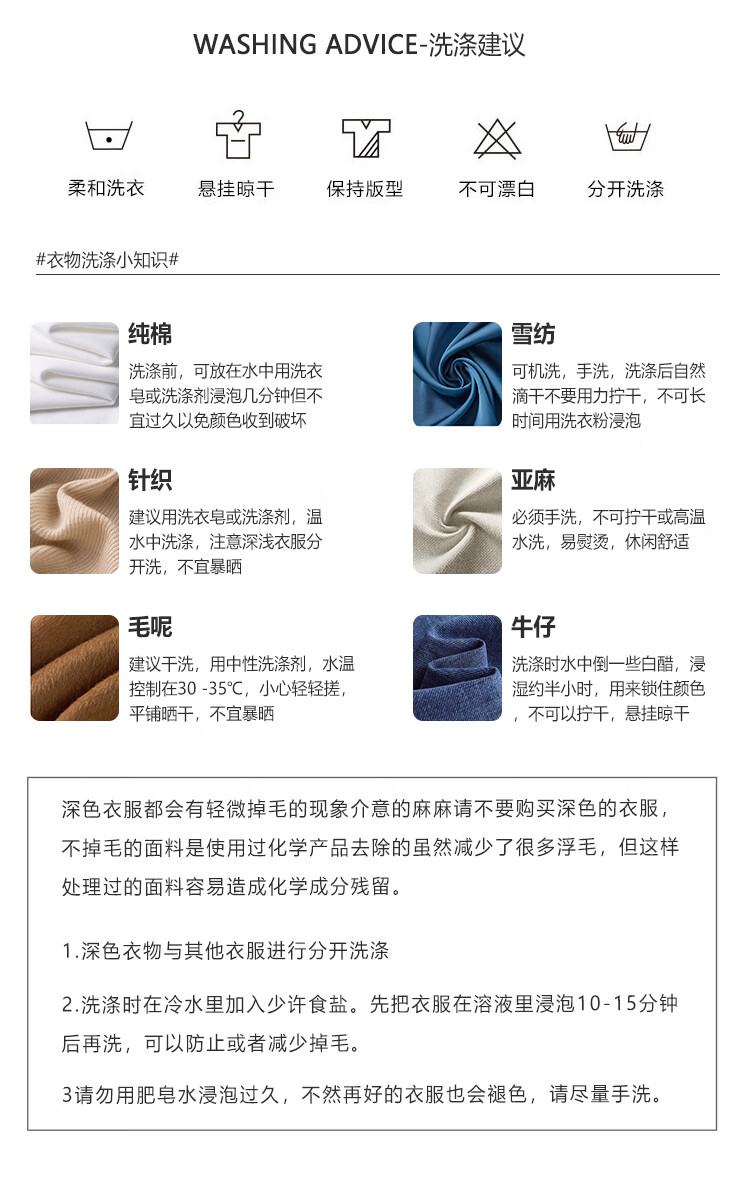 WASHING ADVICE-洗涤建议

柔和洗衣

悬挂晾干

保持版型

不可漂白

分开洗涤

#衣物洗涤小知识#

纯棉

洗涤前，可放在水中用洗衣皂或洗涤剂浸泡几分钟但不宜过久以免颜色收到破坏

针织

建议用洗衣皂或洗涤剂，温水中洗涤，注意深浅衣服分开洗，不宜暴晒

毛呢

建议干洗，用中性洗涤剂，水温控制在30 -35℃，小心轻轻搓，平铺晒干，不宜暴晒

雪纺

可机洗，手洗，洗涤后自然滴干不要用力拧干，不可长时间用洗衣粉浸泡

亚麻

必须手洗，不可拧干或高温水洗，易熨烫，休闲舒适

牛仔

洗涤时水中倒一些白醋，浸湿约半小时，用来锁住颜色，不可以拧干，悬挂晾干

深色衣服都会有轻微掉毛的现象介意的麻麻请不要购买深色的衣服，不掉毛的面料是使用过化学产品去除的虽然减少了很多浮毛，但这样处理过的面料容易造成化学成分残留。

1.深色衣物与其他衣服进行分开洗涤

2.洗涤时在冷水里加入少许食盐。先把衣服在溶液里浸泡10-15分钟后再洗，可以防止或者减少掉毛。

3请勿用肥皂水浸泡过久，不然再好的衣服也会褪色，请尽量手洗。